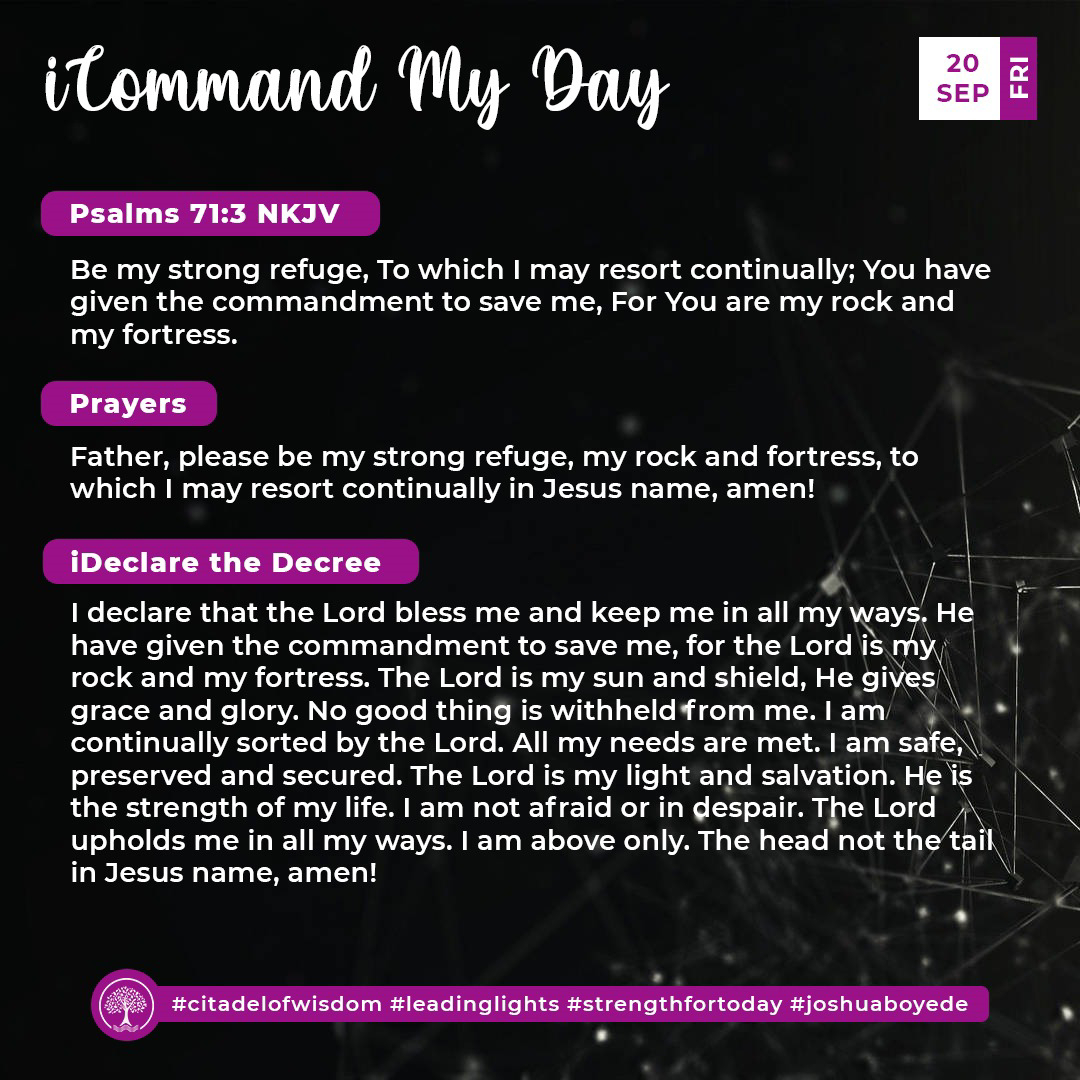 iCommand My Day

20 SEP FRI

Psalms 71:3 NKJV

Be my strong refuge, To which I may resort continually; You have given the commandment to save me, For You are my rock and my fortress.

Prayers

Father, please be my strong refuge, my rock and fortress, to which I may resort continually in Jesus name, amen!

iDeclare the Decree

I declare that the Lord bless me and keep me in all my ways. He have given the commandment to save me, for the Lord is my rock and my fortress. The Lord is my sun and shield, He gives grace and glory. No good thing is withheld from me. I am continually sorted by the Lord. All my needs are met. I am safe, preserved and secured. The Lord is my light and salvation. He is the strength of my life. I am not afraid or in despair. The Lord upholds me in all my ways. I am above only. The head not the tail in Jesus name, amen!

#citadelofwisdom #leadinglights #strengthfortoday #joshuaboyede